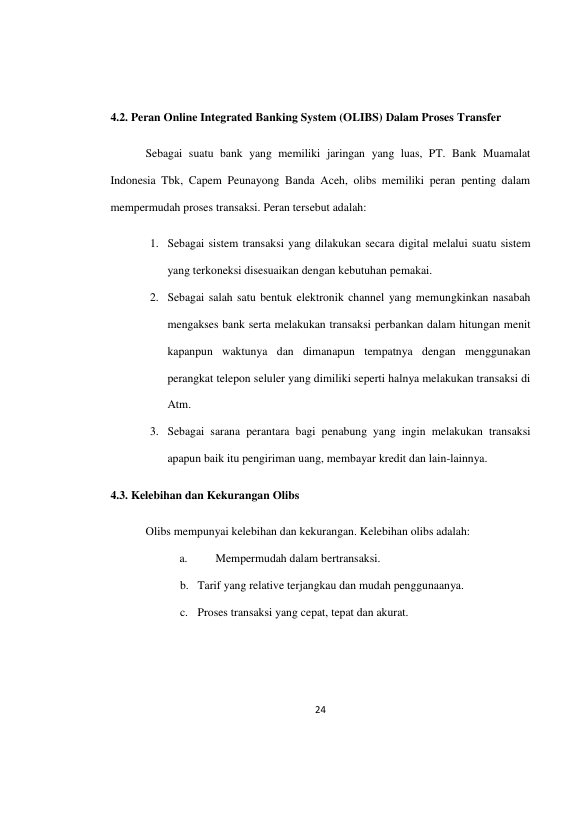 4.2. Peran Online Integrated Banking System (OLIBS) Dalam Proses Transfer

Sebagai suatu bank yang memiliki jaringan yang luas, PT. Bank Muamalat Indonesia Tbk, Capem Peunayong Banda Aceh, olibs memiliki peran penting dalam mempermudah proses transaksi. Peran tersebut adalah:

1. Sebagai sistem transaksi yang dilakukan secara digital melalui suatu sistem yang terkoneksi disesuaikan dengan kebutuhan pemakai.
2. Sebagai salah satu bentuk elektronik channel yang memungkinkan nasabah mengakses bank serta melakukan transaksi perbankan dalam hitungan menit kapanpun waktunya dan dimanapun tempatnya dengan menggunakan perangkat telepon seluler yang dimiliki seperti halnya melakukan transaksi di Atm.
3. Sebagai sarana perantara bagi penabung yang ingin melakukan transaksi apapun baik itu pengiriman uang, membayar kredit dan lain-lainnya.

4.3. Kelebihan dan Kekurangan Olibs

Olibs mempunyai kelebihan dan kekurangan. Kelebihan olibs adalah:

a. Mempermudah dalam bertransaksi.
b. Tarif yang relative terjangkau dan mudah penggunaanya.
c. Proses transaksi yang cepat, tepat dan akurat.

24